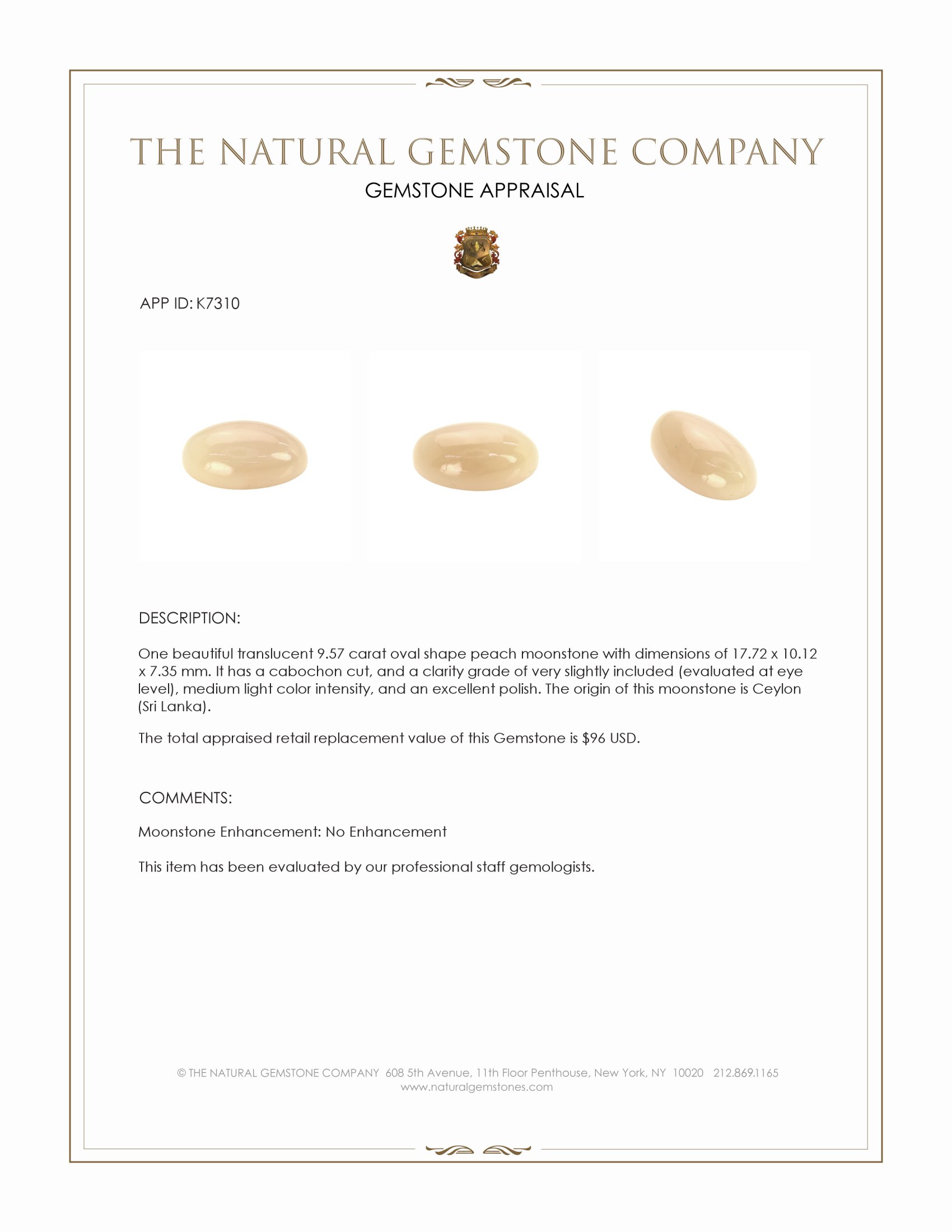 THE NATURAL GEMSTONE COMPANY
GEMSTONE APPRAISAL

APP ID: K7310

DESCRIPTION:

One beautiful translucent 9.57 carat oval shape peach moonstone with dimensions of 17.72 x 10.12 x 7.35 mm. It has a cabochon cut, and a clarity grade of very slightly included (evaluated at eye level), medium light color intensity, and an excellent polish. The origin of this moonstone is Ceylon (Sri Lanka).

The total appraised retail replacement value of this Gemstone is $96 USD.

COMMENTS:

Moonstone Enhancement: No Enhancement

This item has been evaluated by our professional staff gemologists.

© THE NATURAL GEMSTONE COMPANY 608 5th Avenue, 11th Floor Penthouse, New York, NY 10020 212.869.1165
www.naturalgemstones.com